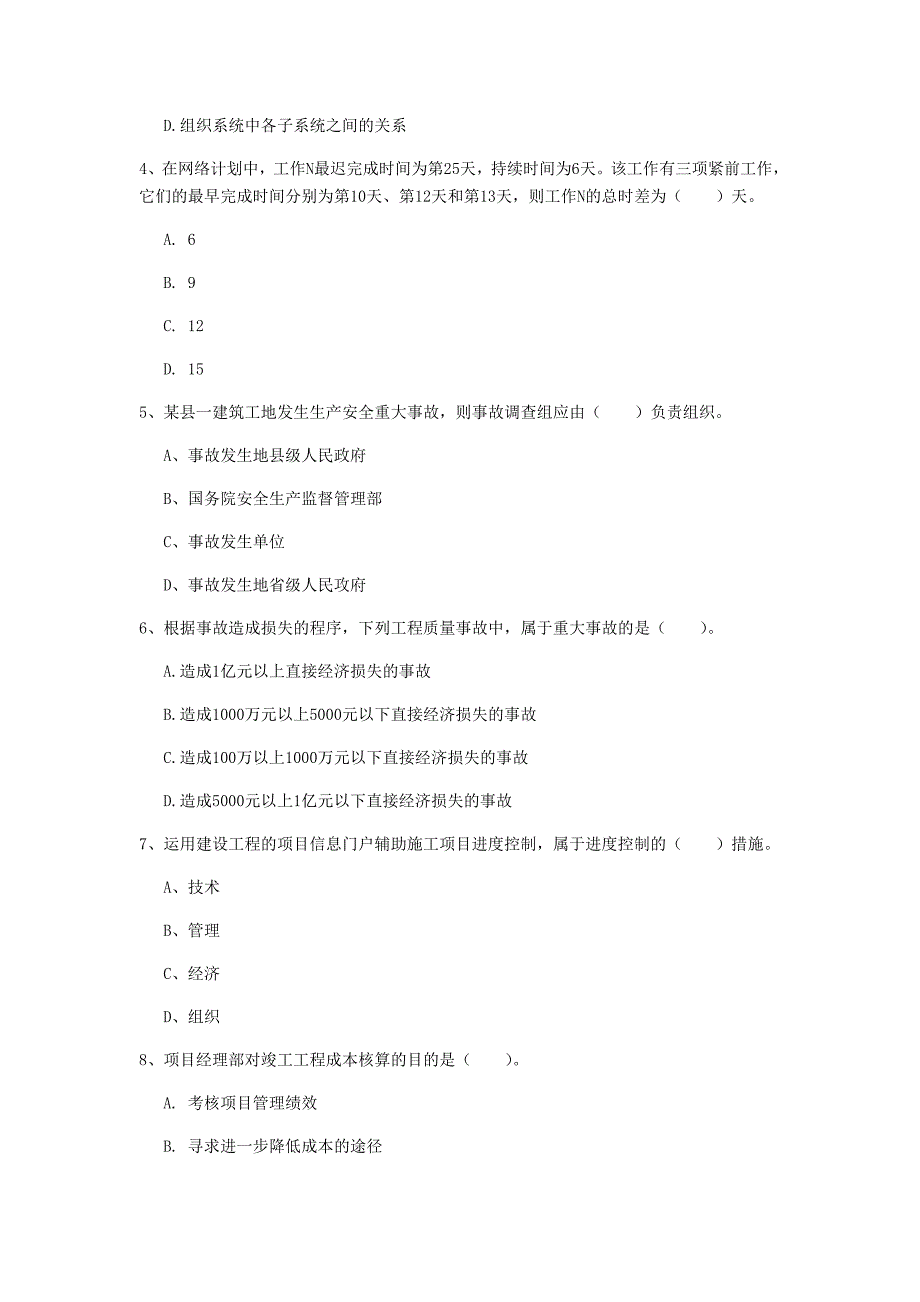 D.组织系统中各子系统之间的关系

4、在网络计划中，工作N最迟完成时间为第25天，持续时间为6天。该工作有三项紧前工作，它们的最早完成时间分别为第10天、第12天和第13天，则工作N的总时差为（　　）天。

A. 6

B. 9

C. 12

D. 15

5、某县一建筑工地发生生产安全重大事故，则事故调查组应由（　　）负责组织。

A、事故发生地县级人民政府

B、国务院安全生产监督管理部

C、事故发生单位

D、事故发生地省级人民政府

6、根据事故造成损失的程序，下列工程质量事故中，属于重大事故的是（　　）。

A.造成1亿元以上直接经济损失的事故

B.造成1000万元以上5000元以下直接经济损失的事故

C.造成100万以上1000万元以下直接经济损失的事故

D.造成5000元以上1亿元以下直接经济损失的事故

7、运用建设工程的项目信息门户辅助施工项目进度控制，属于进度控制的（　　）措施。

A、技术

B、管理

C、经济

D、组织

8、项目经理部对竣工工程成本核算的目的是（　　）。

A. 考核项目管理绩效

B. 寻求进一步降低成本的途径